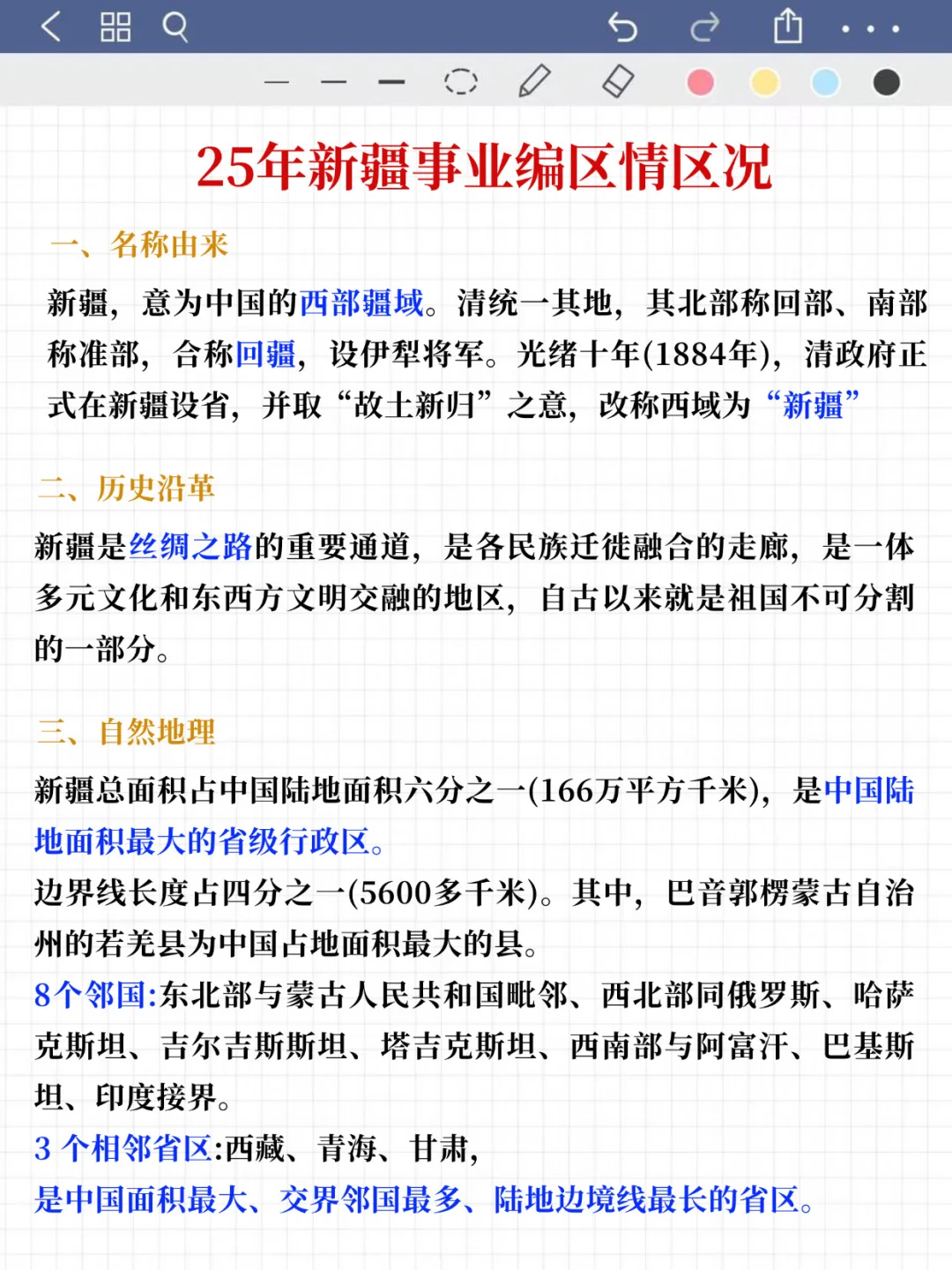 25年新疆事业编区情区况

一、名称由来

新疆，意为中国的西部疆域。清统一其地，其北部称回部、南部称准部，合称回疆，设伊犁将军。光绪十年(1884年)，清政府正式在新疆设省，并取“故土新归”之意，改称西域为“新疆”

二、历史沿革

新疆是丝绸之路的重要通道，是各民族迁徙融合的走廊，是一体多元文化和东西方文明交融的地区，自古以来就是祖国不可分割的一部分。

三、自然地理

新疆总面积占中国陆地面积六分之一(166万平方千米)，是中国陆地面积最大的省级行政区。

边界线长度占四分之一(5600多千米)。其中，巴音郭楞蒙古自治州的若羌县为中国占地面积最大的县。

8个邻国:东北部与蒙古人民共和国毗邻、西北部同俄罗斯、哈萨克斯坦、吉尔吉斯斯坦、塔吉克斯坦、西南部与阿富汗、巴基斯坦、印度接界。

3 个相邻省区:西藏、青海、甘肃，

是中国面积最大、交界邻国最多、陆地边境线最长的省区。